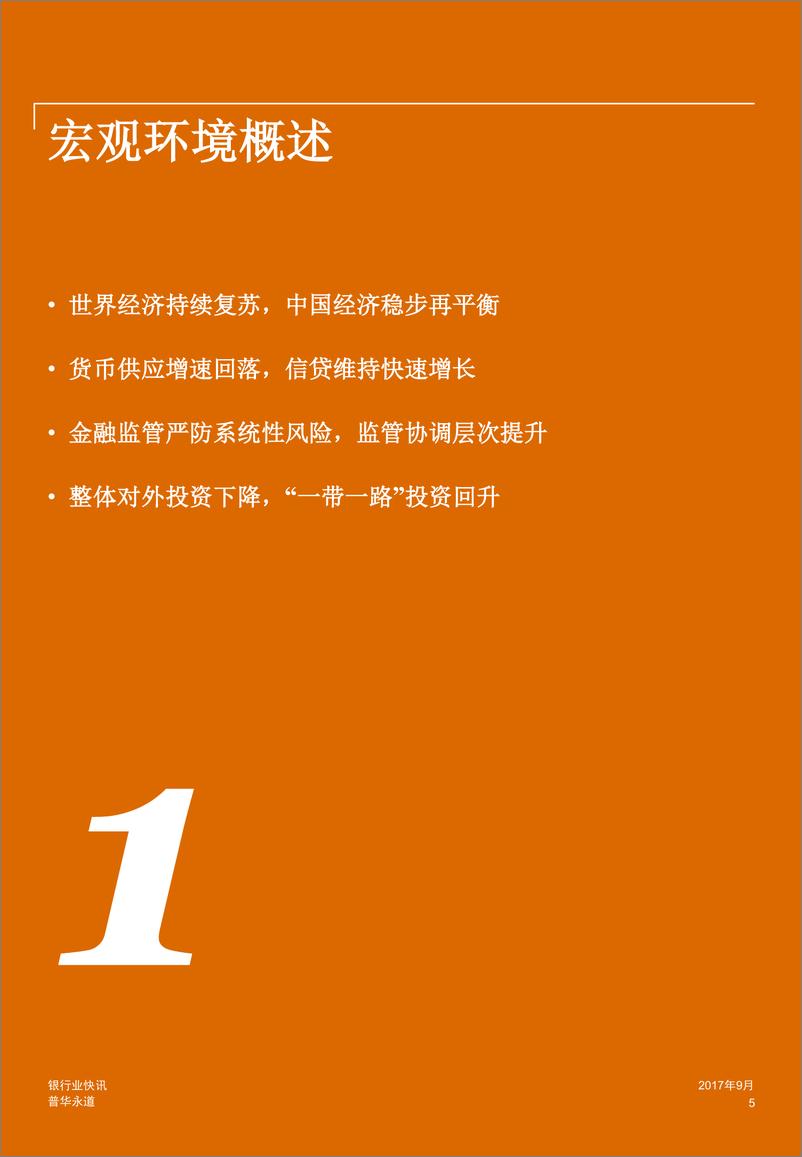 宏观环境概述

• 世界经济持续复苏，中国经济稳步再平衡

• 货币供应增速回落，信贷维持快速增长

• 金融监管严防系统性风险，监管协调层次提升

• 整体对外投资下降，“一带一路”投资回升

1

银行业快讯
普华永道

2017年9月
5